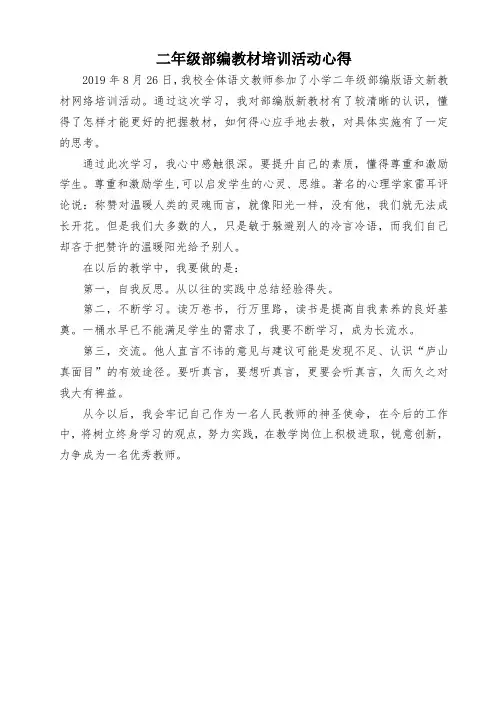 二年级部编教材培训活动心得

2019 年 8 月 26 日，我校全体语文教师参加了小学二年级部编版语文新教材网络培训活动。通过这次学习，我对部编版新教材有了较清晰的认识，懂得了怎样才能更好的把握教材，如何得心应手地去教，对具体实施有了一定的思考。

通过此次学习，我心中感触很深。要提升自己的素质，懂得尊重和激励学生。尊重和激励学生,可以启发学生的心灵、思维。著名的心理学家雷耳评论说：称赞对温暖人类的灵魂而言，就像阳光一样，没有他，我们就无法成长开花。但是我们大多数的人，只是敏于躲避别人的冷言冷语，而我们自己却吝于把赞许的温暖阳光给予别人。

在以后的教学中，我要做的是：

第一，自我反思。从以往的实践中总结经验得失。

第二，不断学习。读万卷书，行万里路，读书是提高自我素养的良好基奠。一桶水早已不能满足学生的需求了，我要不断学习，成为长流水。

第三，交流。他人直言不讳的意见与建议可能是发现不足、认识“庐山真面目”的有效途径。要听真言，要想听真言，更要会听真言，久而久之对我大有裨益。

从今以后，我会牢记自己作为一名人民教师的神圣使命，在今后的工作中，将树立终身学习的观点，努力实践，在教学岗位上积极进取，锐意创新，力争成为一名优秀教师。